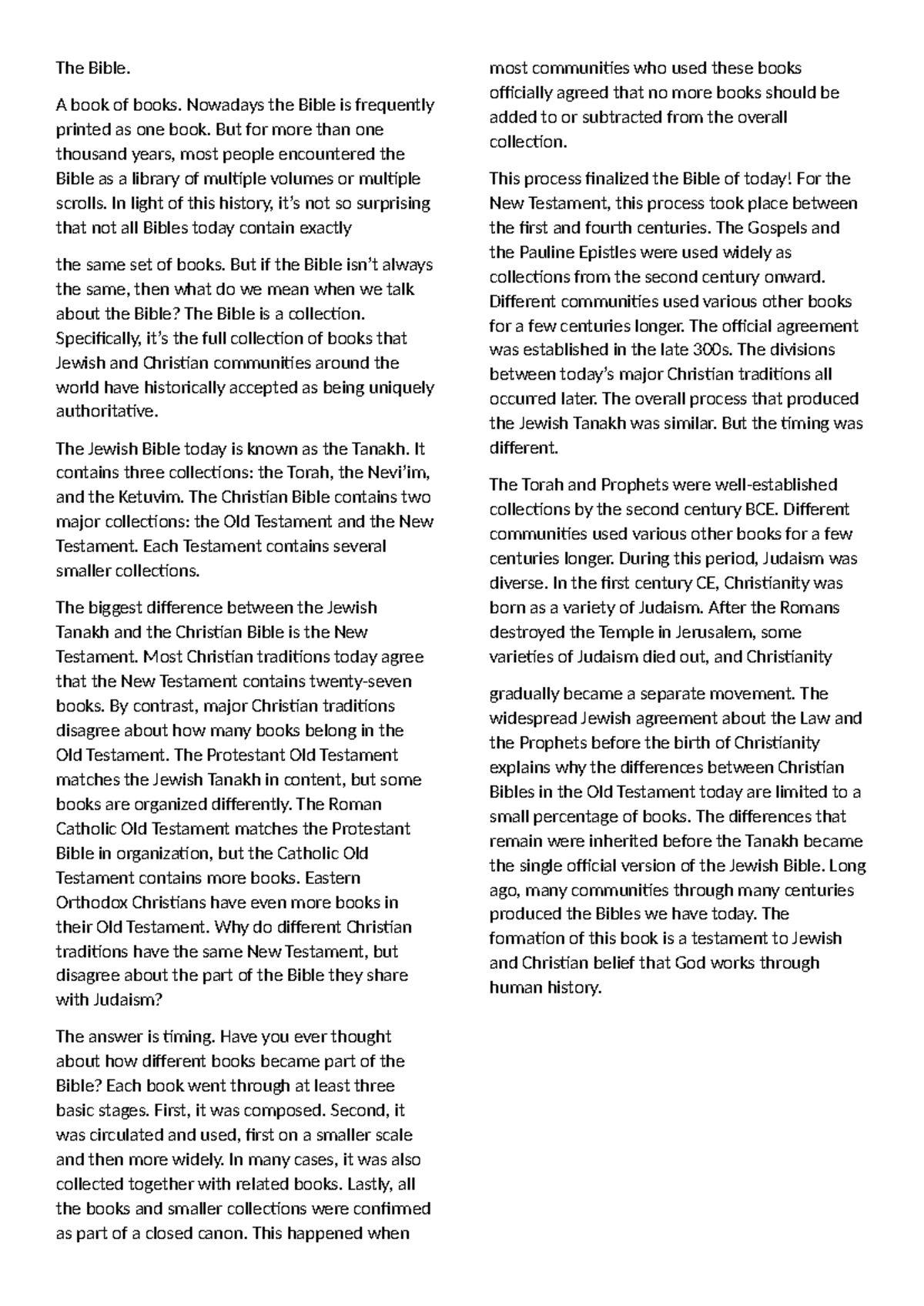 The Bible.

A book of books. Nowadays the Bible is frequently printed as one book. But for more than one thousand years, most people encountered the Bible as a library of multiple volumes or multiple scrolls. In light of this history, it's not so surprising that not all Bibles today contain exactly

the same set of books. But if the Bible isn't always the same, then what do we mean when we talk about the Bible? The Bible is a collection. Specifically, it's the full collection of books that Jewish and Christian communities around the world have historically accepted as being uniquely authoritative.

The Jewish Bible today is known as the Tanakh. It contains three collections: the Torah, the Nevi'im, and the Ketuvim. The Christian Bible contains two major collections: the Old Testament and the New Testament. Each Testament contains several smaller collections.

The biggest difference between the Jewish Tanakh and the Christian Bible is the New Testament. Most Christian traditions today agree that the New Testament contains twenty-seven books. By contrast, major Christian traditions disagree about how many books belong in the Old Testament. The Protestant Old Testament matches the Jewish Tanakh in content, but some books are organized differently. The Roman Catholic Old Testament matches the Protestant Bible in organization, but the Catholic Old Testament contains more books. Eastern Orthodox Christians have even more books in their Old Testament. Why do different Christian traditions have the same New Testament, but disagree about the part of the Bible they share with Judaism?

The answer is timing. Have you ever thought about how different books became part of the Bible? Each book went through at least three basic stages. First, it was composed. Second, it was circulated and used, first on a smaller scale and then more widely. In many cases, it was also collected together with related books. Lastly, all the books and smaller collections were confirmed as part of a closed canon. This happened when

most communities who used these books officially agreed that no more books should be added to or subtracted from the overall collection.

This process finalized the Bible of today! For the New Testament, this process took place between the first and fourth centuries. The Gospels and the Pauline Epistles were used widely as collections from the second century onward. Different communities used various other books for a few centuries longer. The official agreement was established in the late 300s. The divisions between today's major Christian traditions all occurred later. The overall process that produced the Jewish Tanakh was similar. But the timing was different.

The Torah and Prophets were well-established collections by the second century BCE. Different communities used various other books for a few centuries longer. During this period, Judaism was diverse. In the first century CE, Christianity was born as a variety of Judaism. After the Romans destroyed the Temple in Jerusalem, some varieties of Judaism died out, and Christianity

gradually became a separate movement. The widespread Jewish agreement about the Law and the Prophets before the birth of Christianity explains why the differences between Christian Bibles in the Old Testament today are limited to a small percentage of books. The differences that remain were inherited before the Tanakh became the single official version of the Jewish Bible. Long ago, many communities through many centuries produced the Bibles we have today. The formation of this book is a testament to Jewish and Christian belief that God works through human history.